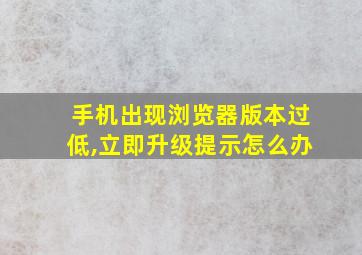 手机出现浏览器版本过低,立即升级提示怎么办